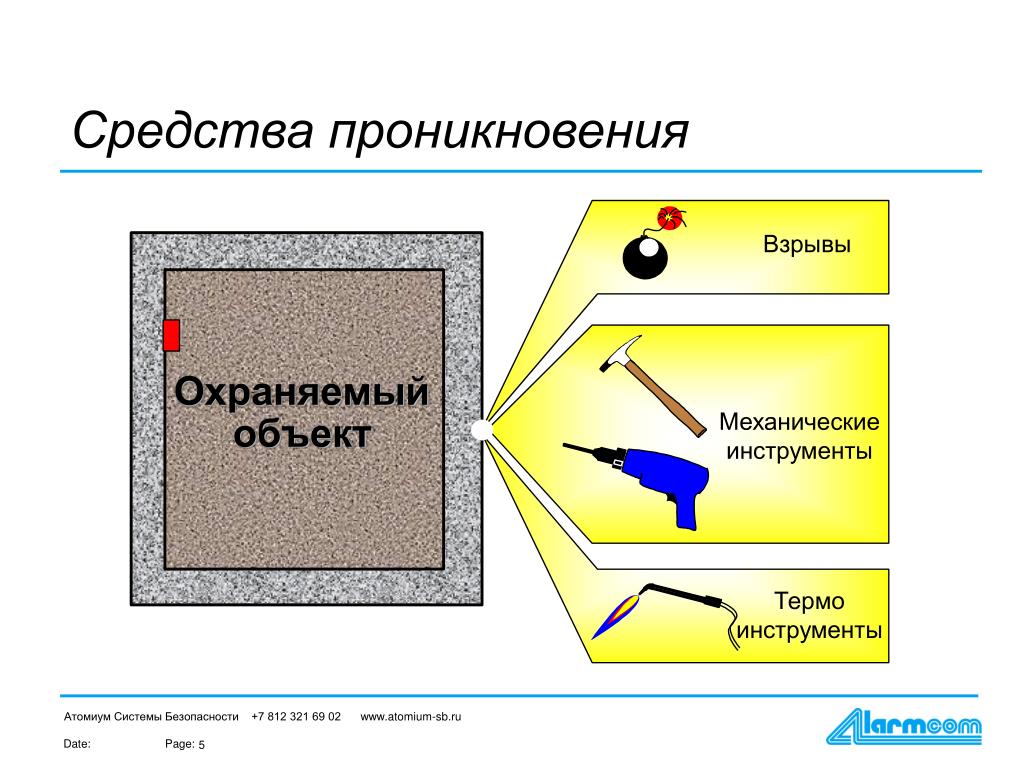 Средства проникновения

Охраняемый объект

Взрывы

Механические инструменты

Термо инструменты

Атомиум Системы Безопасности +7 812 321 69 02 www.atomium-sb.ru

Date: Page: 5

Alarmcom